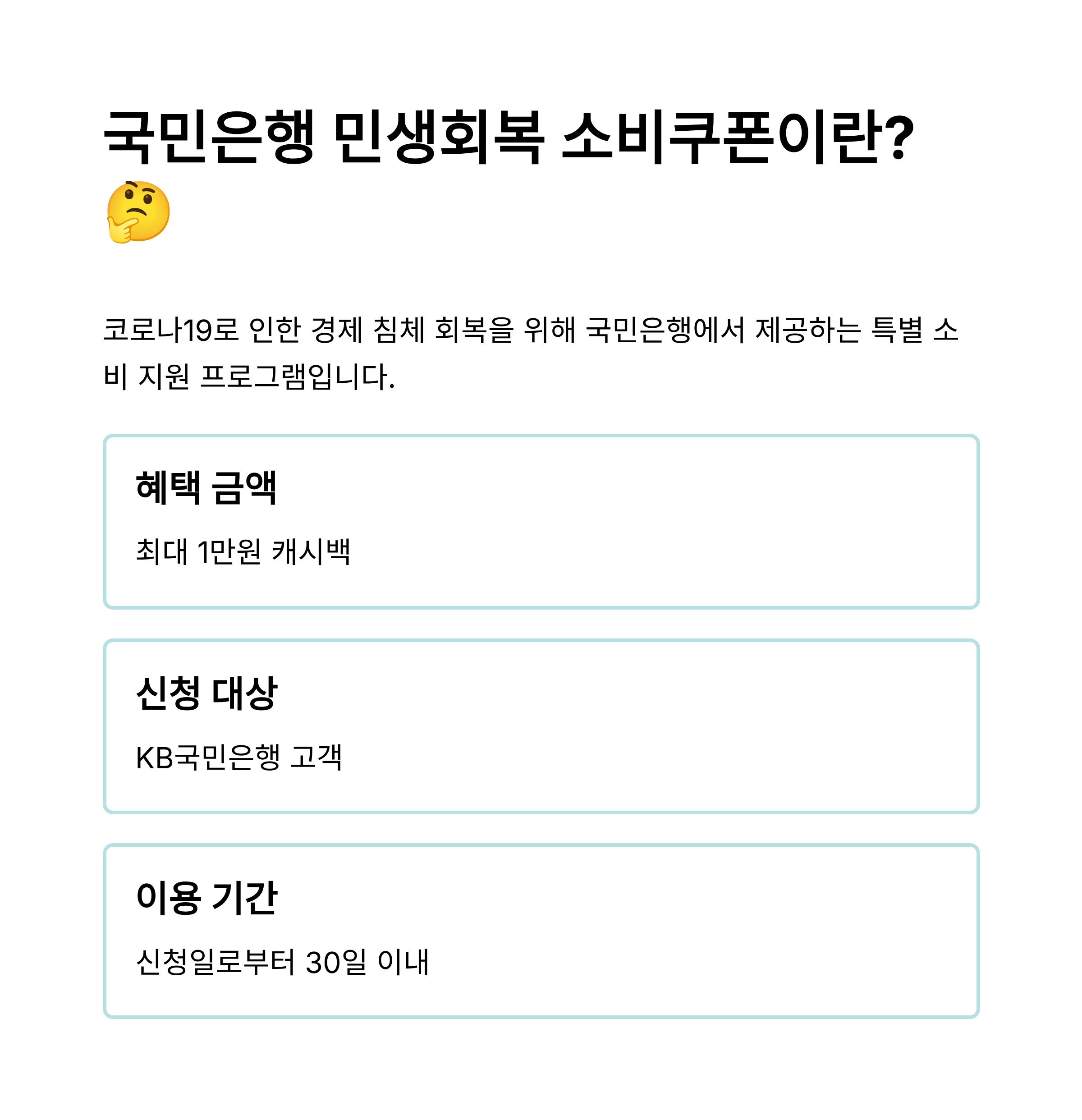 국민은행 민생회복 소비쿠폰이란? 🤔

코로나19로 인한 경제 침체 회복을 위해 국민은행에서 제공하는 특별 소비 지원 프로그램입니다.

혜택 금액

최대 1만원 캐시백

신청 대상

KB국민은행 고객

이용 기간

신청일로부터 30일 이내